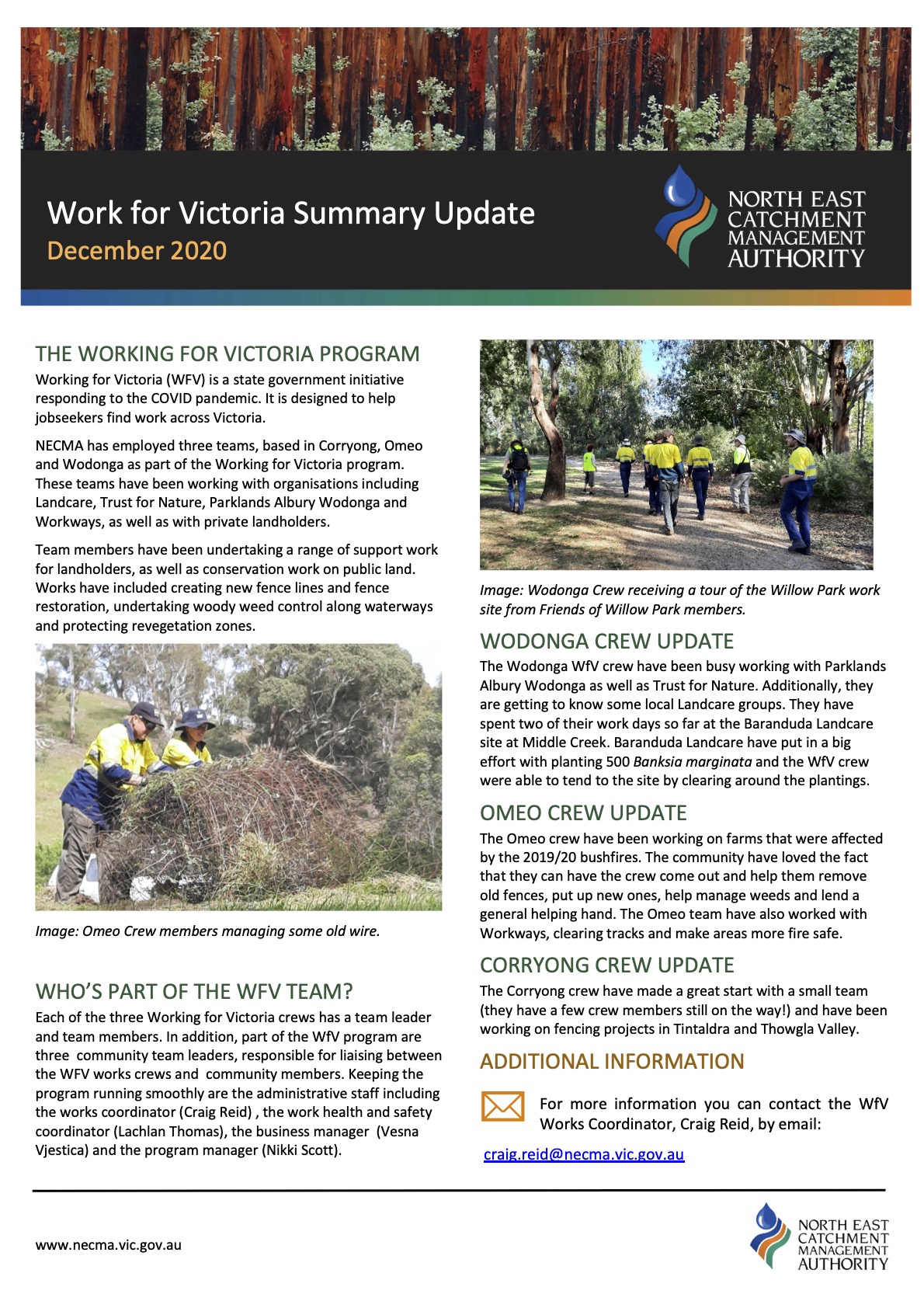 Work for Victoria Summary Update
December 2020

NORTH EAST CATCHMENT MANAGEMENT AUTHORITY

THE WORKING FOR VICTORIA PROGRAM

Working for Victoria (WFV) is a state government initiative responding to the COVID pandemic. It is designed to help jobseekers find work across Victoria.

NECMA has employed three teams, based in Corryong, Omeo and Wodonga as part of the Working for Victoria program. These teams have been working with organisations including Landcare, Trust for Nature, Parklands Albury Wodonga and Workways, as well as with private landholders.

Team members have been undertaking a range of support work for landholders, as well as conservation work on public land. Works have included creating new fence lines and fence restoration, undertaking woody weed control along waterways and protecting revegetation zones.

Image: Omeo Crew members managing some old wire.

WHO'S PART OF THE WFV TEAM?

Each of the three Working for Victoria crews has a team leader and team members. In addition, part of the WfV program are three community team leaders, responsible for liaising between the WFV works crews and community members. Keeping the program running smoothly are the administrative staff including the works coordinator (Craig Reid) , the work health and safety coordinator (Lachlan Thomas), the business manager (Vesna Vjestica) and the program manager (Nikki Scott).

Image: Wodonga Crew receiving a tour of the Willow Park work site from Friends of Willow Park members.

WODONGA CREW UPDATE

The Wodonga WfV crew have been busy working with Parklands Albury Wodonga as well as Trust for Nature. Additionally, they are getting to know some local Landcare groups. They have spent two of their work days so far at the Baranduda Landcare site at Middle Creek. Baranduda Landcare have put in a big effort with planting 500 Banksia marginata and the WfV crew were able to tend to the site by clearing around the plantings.

OMEO CREW UPDATE

The Omeo crew have been working on farms that were affected by the 2019/20 bushfires. The community have loved the fact that they can have the crew come out and help them remove old fences, put up new ones, help manage weeds and lend a general helping hand. The Omeo team have also worked with Workways, clearing tracks and make areas more fire safe.

CORRYONG CREW UPDATE

The Corryong crew have made a great start with a small team (they have a few crew members still on the way!) and have been working on fencing projects in Tintaldra and Thowgla Valley.

ADDITIONAL INFORMATION

For more information you can contact the WfV Works Coordinator, Craig Reid, by email:

craig.reid@necma.vic.gov.au

www.necma.vic.gov.au

NORTH EAST CATCHMENT MANAGEMENT AUTHORITY